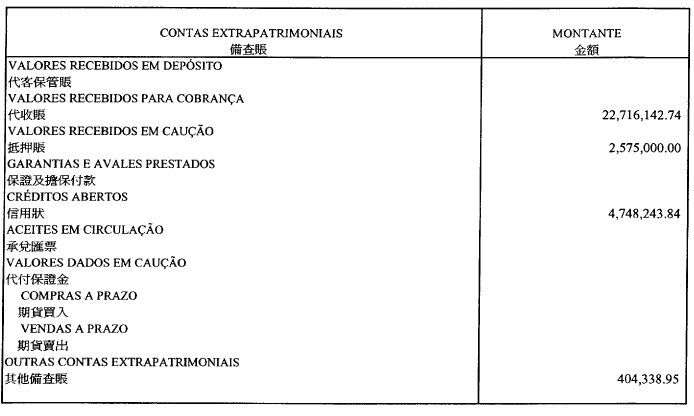 | CONTAS EXTRAPATRIMONIAIS 備查賬 | MONTANTE 金額 |
|---|---|
| VALORES RECEBIDOS EM DEPÓSITO | |
| 代客保管賬 | |
| VALORES RECEBIDOS PARA COBRANÇA | |
| 代收賬 | 22,716,142.74 |
| VALORES RECEBIDOS EM CAUÇÃO | |
| 抵押賬 | 2,575,000.00 |
| GARANTIAS E AVALES PRESTADOS | |
| 保證及擔保付款 | |
| CRÉDITOS ABERTOS | |
| 信用狀 | 4,748,243.84 |
| ACEITES EM CIRCULAÇÃO | |
| 承兌匯票 | |
| VALORES DADOS EM CAUÇÃO | |
| 代付保證金 | |
| COMPRAS A PRAZO | |
| 期貨買入 | |
| VENDAS A PRAZO | |
| 期貨賣出 | |
| OUTRAS CONTAS EXTRAPATRIMONIAIS | |
| 其他備查賬 | 404,338.95 |